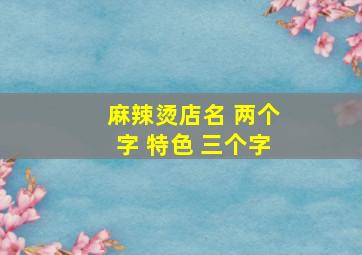 麻辣烫店名 两个字 特色 三个字